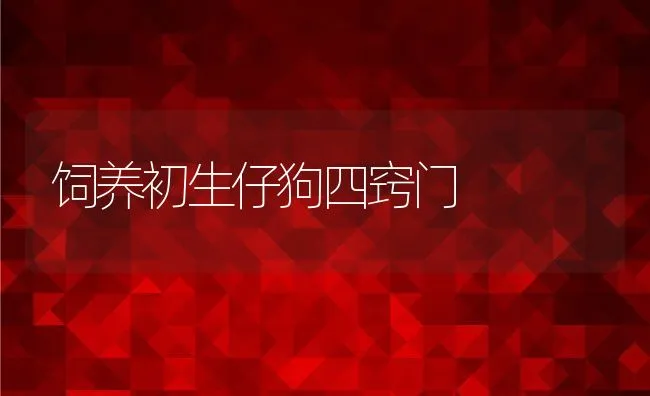 饲养初生仔狗四窍门